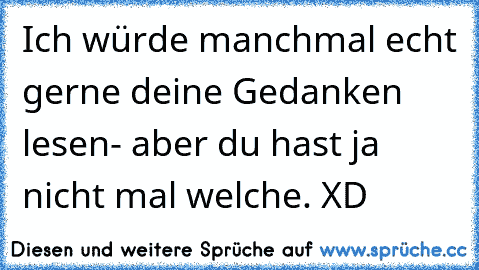 Ich würde manchmal echt gerne deine Gedanken lesen- aber du hast ja nicht mal welche. XD

Diesen und weitere Sprüche auf www.sprüche.cc